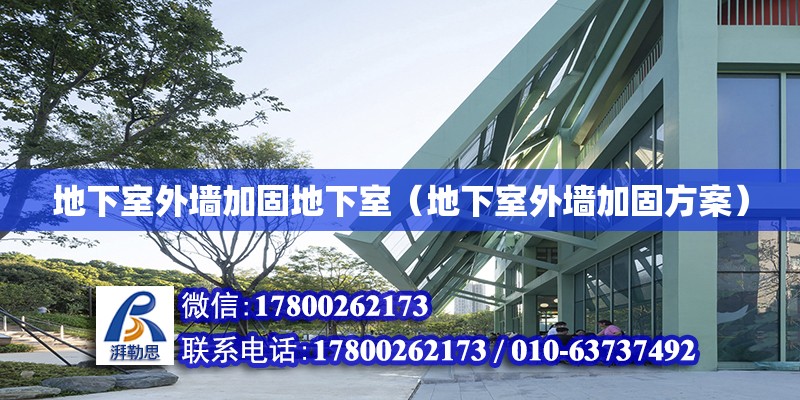 地下室外墙加固地下室（地下室外墙加固方案）

湃勒思

微信：17800262173

联系电话：17800262173 / 010-63737492